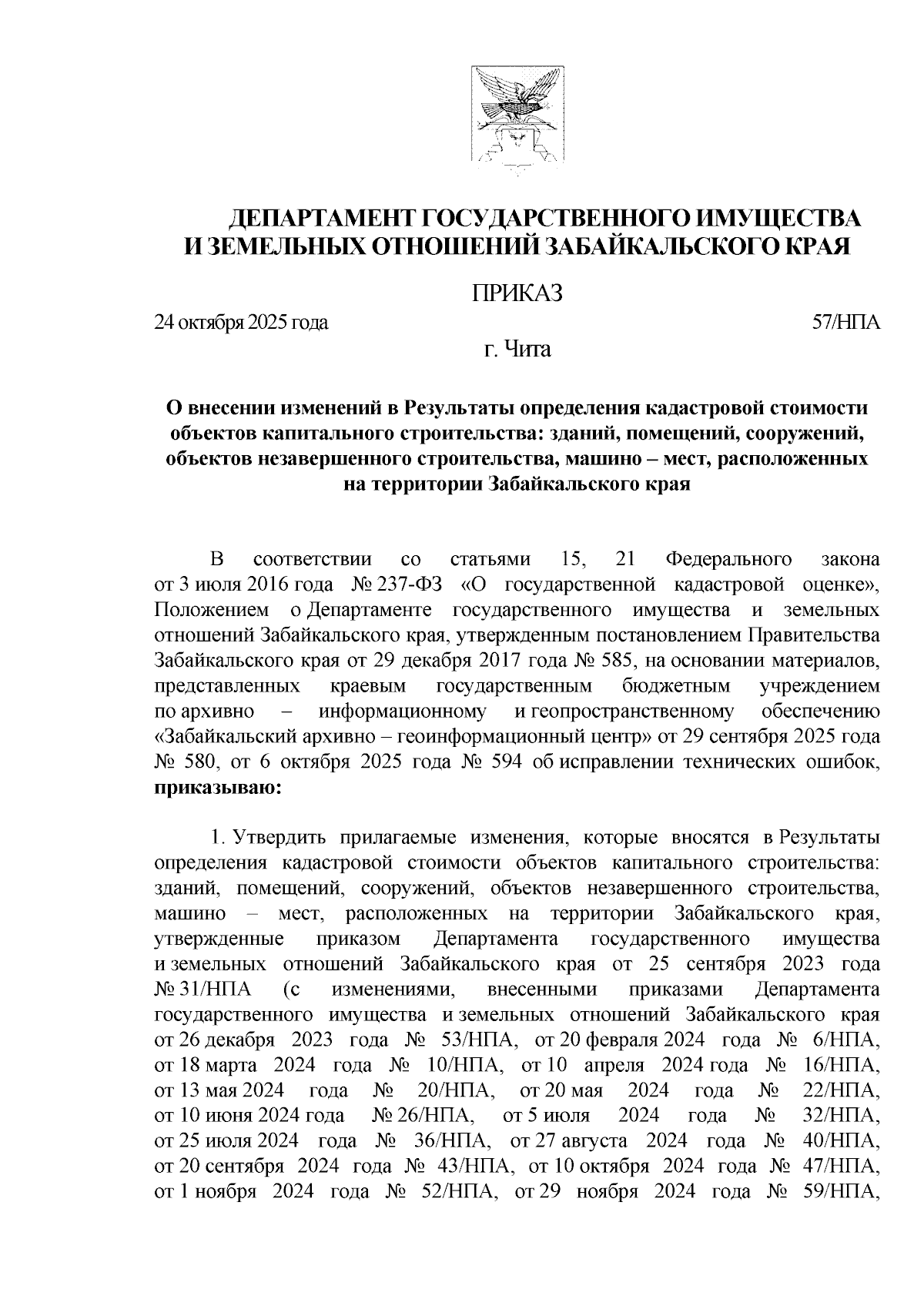 ДЕПАРТАМЕНТ ГОСУДАРСТВЕННОГО ИМУЩЕСТВА И ЗЕМЕЛЬНЫХ ОТНОШЕНИЙ ЗАБАЙКАЛЬСКОГО КРАЯ

ПРИКАЗ

24 октября 2025 года 57/НПА

г. Чита

О внесении изменений в Результаты определения кадастровой стоимости объектов капитального строительства: зданий, помещений, сооружений, объектов незавершенного строительства, машино – мест, расположенных на территории Забайкальского края

В соответствии со статьями 15, 21 Федерального закона от 3 июля 2016 года № 237-ФЗ «О государственной кадастровой оценке», Положением о Департаменте государственного имущества и земельных отношений Забайкальского края, утвержденным постановлением Правительства Забайкальского края от 29 декабря 2017 года № 585, на основании материалов, представленных краевым государственным бюджетным учреждением по архивно – информационному и геопространственному обеспечению «Забайкальский архивно – геоинформационный центр» от 29 сентября 2025 года № 580, от 6 октября 2025 года № 594 об исправлении технических ошибок, приказываю:

1. Утвердить прилагаемые изменения, которые вносятся в Результаты определения кадастровой стоимости объектов капитального строительства: зданий, помещений, сооружений, объектов незавершенного строительства, машино – мест, расположенных на территории Забайкальского края, утвержденные приказом Департамента государственного имущества и земельных отношений Забайкальского края от 25 сентября 2023 года № 31/НПА (с изменениями, внесенными приказами Департамента государственного имущества и земельных отношений Забайкальского края от 26 декабря 2023 года № 53/НПА, от 20 февраля 2024 года № 6/НПА, от 18 марта 2024 года № 10/НПА, от 10 апреля 2024 года № 16/НПА, от 13 мая 2024 года № 20/НПА, от 20 мая 2024 года № 22/НПА, от 10 июня 2024 года № 26/НПА, от 5 июля 2024 года № 32/НПА, от 25 июля 2024 года № 36/НПА, от 27 августа 2024 года № 40/НПА, от 20 сентября 2024 года № 43/НПА, от 10 октября 2024 года № 47/НПА, от 1 ноября 2024 года № 52/НПА, от 29 ноября 2024 года № 59/НПА,